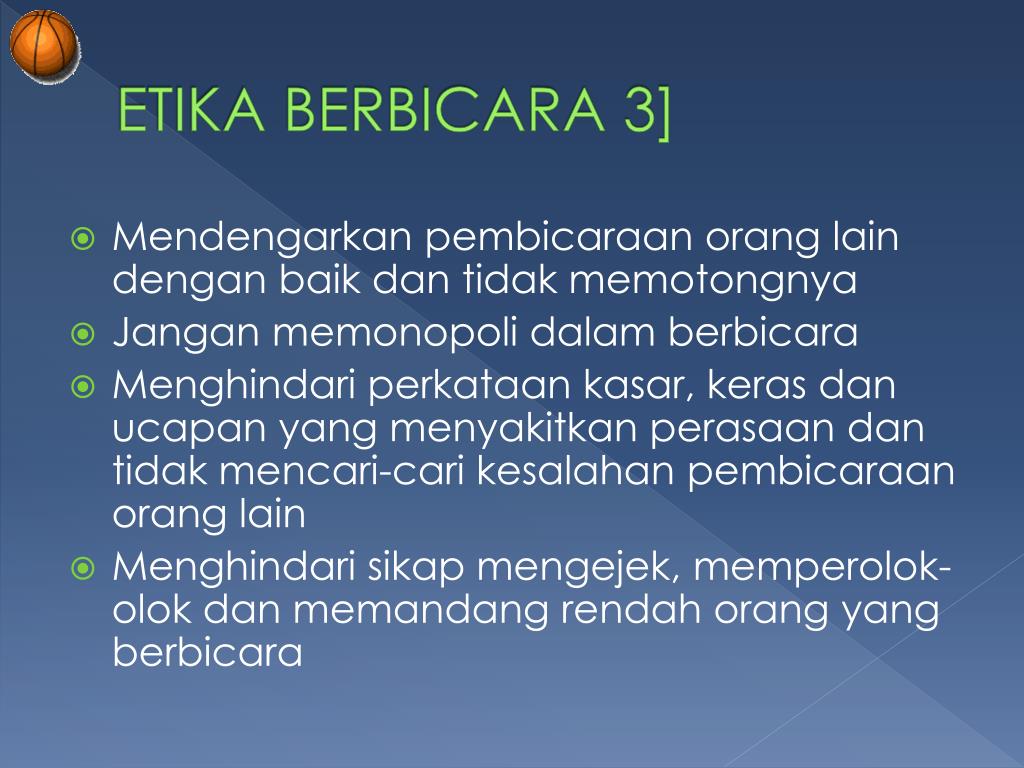 ETIKA BERBICARA 3]

• Mendengarkan pembicaraan orang lain dengan baik dan tidak memotongnya
• Jangan memonopoli dalam berbicara
• Menghindari perkataan kasar, keras dan ucapan yang menyakitkan perasaan dan tidak mencari-cari kesalahan pembicaraan orang lain
• Menghindari sikap mengejek, memperolok-olok dan memandang rendah orang yang berbicara